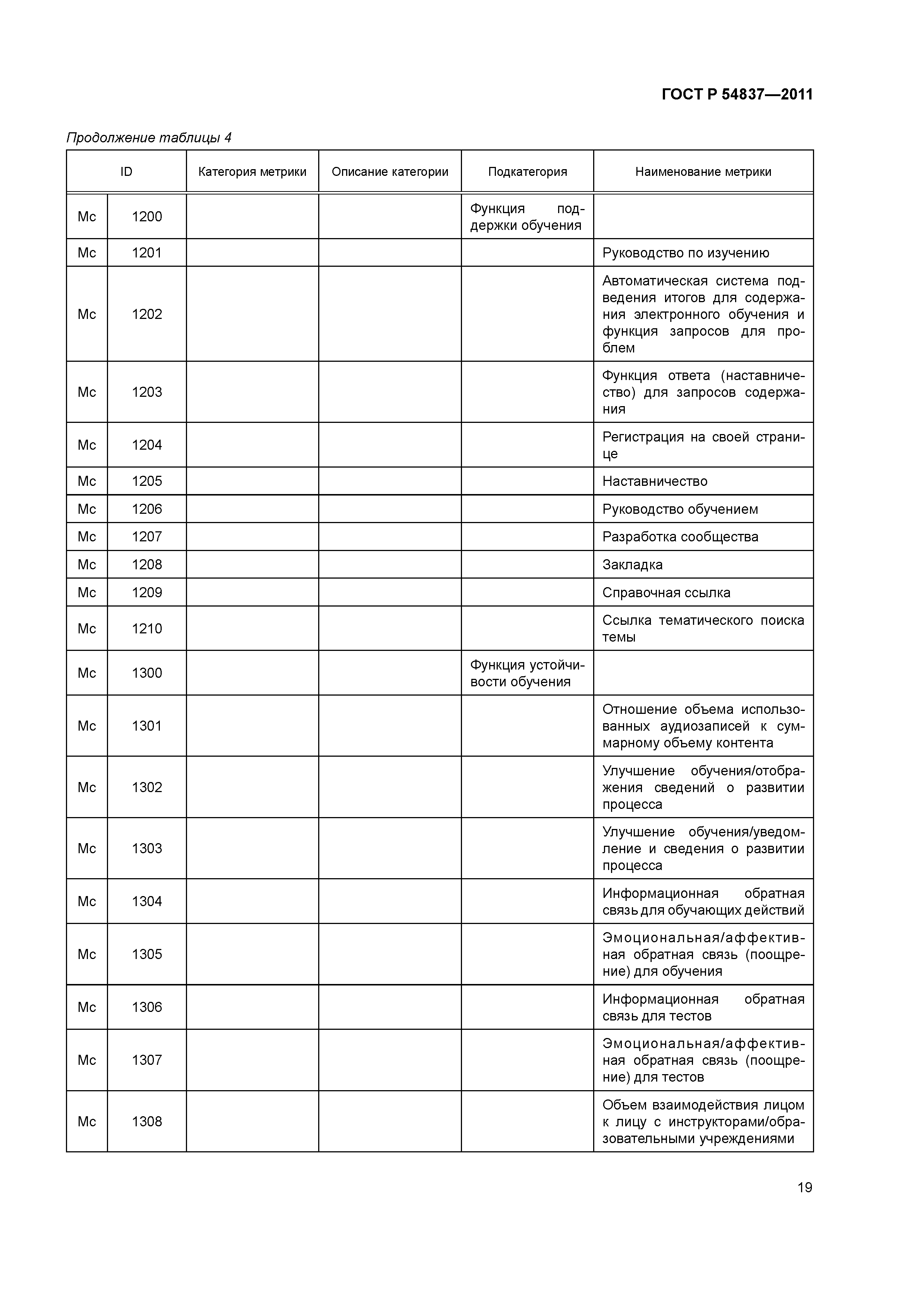 ГОСТ Р 54837—2011

Продолжение таблицы 4

| ID | | Категория метрики | Описание категории | Подкатегория | Наименование метрики |
|---|---|---|---|---|---|
| Mc | 1200 | | | Функция поддержки обучения | |
| Mc | 1201 | | | | Руководство по изучению |
| Mc | 1202 | | | | Автоматическая система подведения итогов для содержания электронного обучения и функция запросов для проблем |
| Mc | 1203 | | | | Функция ответа (наставничество) для запросов содержания |
| Mc | 1204 | | | | Регистрация на своей странице |
| Mc | 1205 | | | | Наставничество |
| Mc | 1206 | | | | Руководство обучением |
| Mc | 1207 | | | | Разработка сообщества |
| Mc | 1208 | | | | Закладка |
| Mc | 1209 | | | | Справочная ссылка |
| Mc | 1210 | | | | Ссылка тематического поиска темы |
| Mc | 1300 | | | Функция устойчивости обучения | |
| Mc | 1301 | | | | Отношение объема использованных аудиозаписей к суммарному объему контента |
| Mc | 1302 | | | | Улучшение обучения/отображения сведений о развитии процесса |
| Mc | 1303 | | | | Улучшение обучения/уведомление и сведения о развитии процесса |
| Mc | 1304 | | | | Информационная обратная связь для обучающих действий |
| Mc | 1305 | | | | Эмоциональная/аффективная обратная связь (поощрение) для обучения |
| Mc | 1306 | | | | Информационная обратная связь для тестов |
| Mc | 1307 | | | | Эмоциональная/аффективная обратная связь (поощрение) для тестов |
| Mc | 1308 | | | | Объем взаимодействия лицом к лицу с инструкторами/образовательными учреждениями |

19